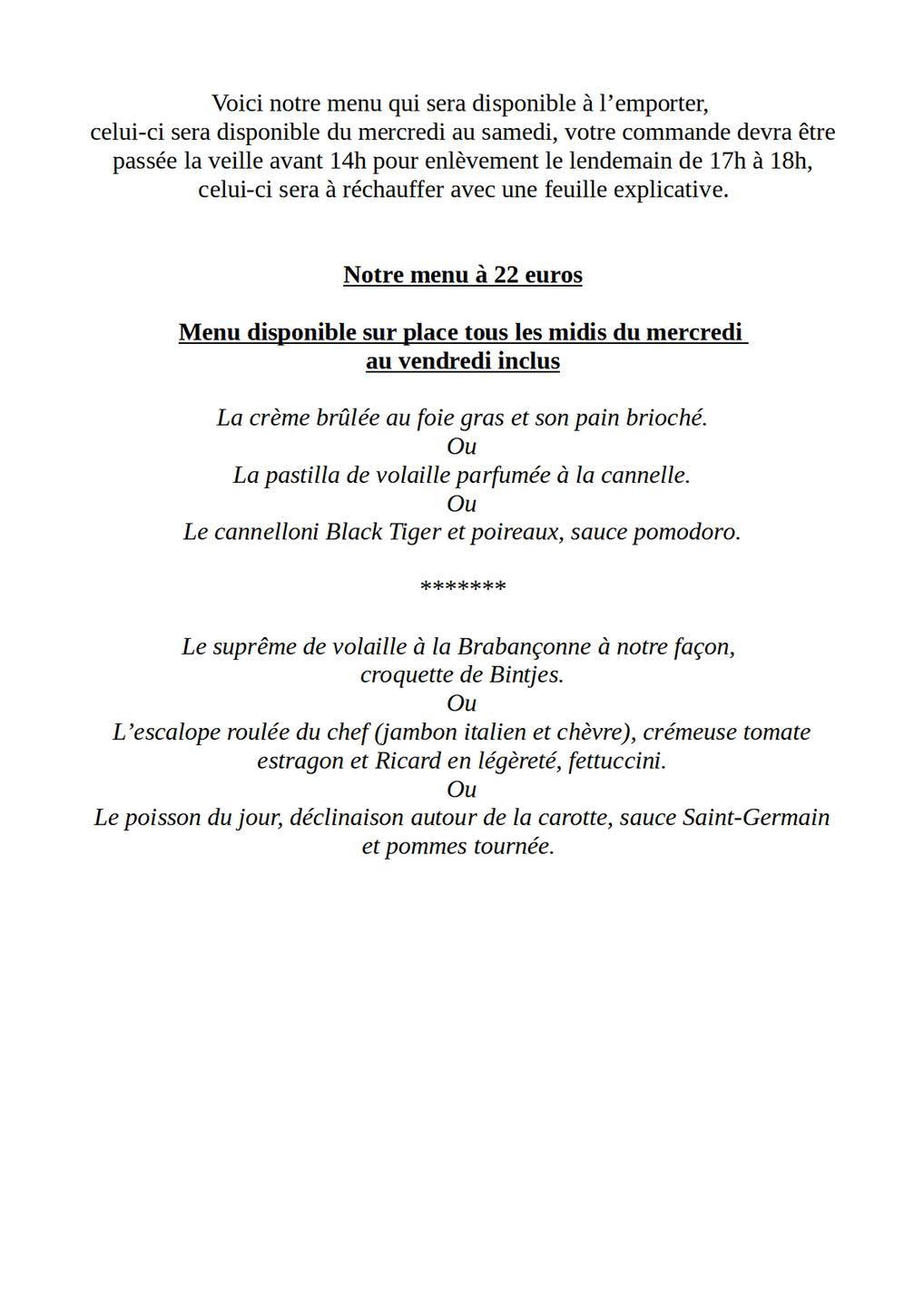 Voici notre menu qui sera disponible à l’emporter, celui-ci sera disponible du mercredi au samedi, votre commande devra être passée la veille avant 14h pour enlèvement le lendemain de 17h à 18h, celui-ci sera à réchauffer avec une feuille explicative.

Notre menu à 22 euros

Menu disponible sur place tous les midis du mercredi au vendredi inclus

La crème brûlée au foie gras et son pain brioché.
Ou
La pastilla de volaille parfumée à la cannelle.
Ou
Le cannelloni Black Tiger et poireaux, sauce pomodoro.

*******

Le suprême de volaille à la Brabançonne à notre façon, croquette de Bintjes.
Ou
L’escalope roulée du chef (jambon italien et chèvre), crémeuse tomate estragon et Ricard en légèreté, fettuccini.
Ou
Le poisson du jour, déclinaison autour de la carotte, sauce Saint-Germain et pommes tournée.